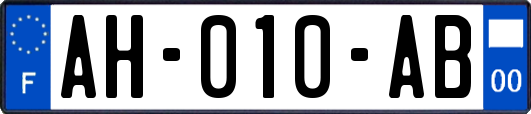 F

AH-010-AB

00